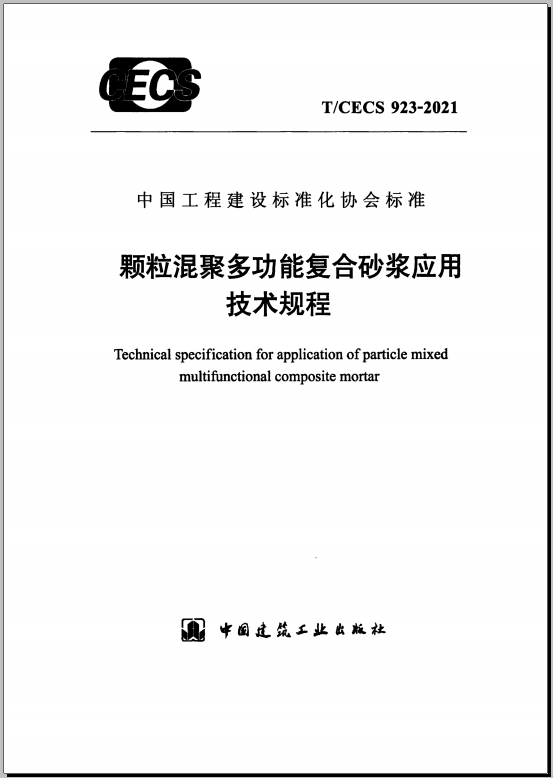 CECS

T/CECS 923-2021

中国工程建设标准化协会标准

颗粒混聚多功能复合砂浆应用技术规程

Technical specification for application of particle mixed multifunctional composite mortar

中国建筑工业出版社